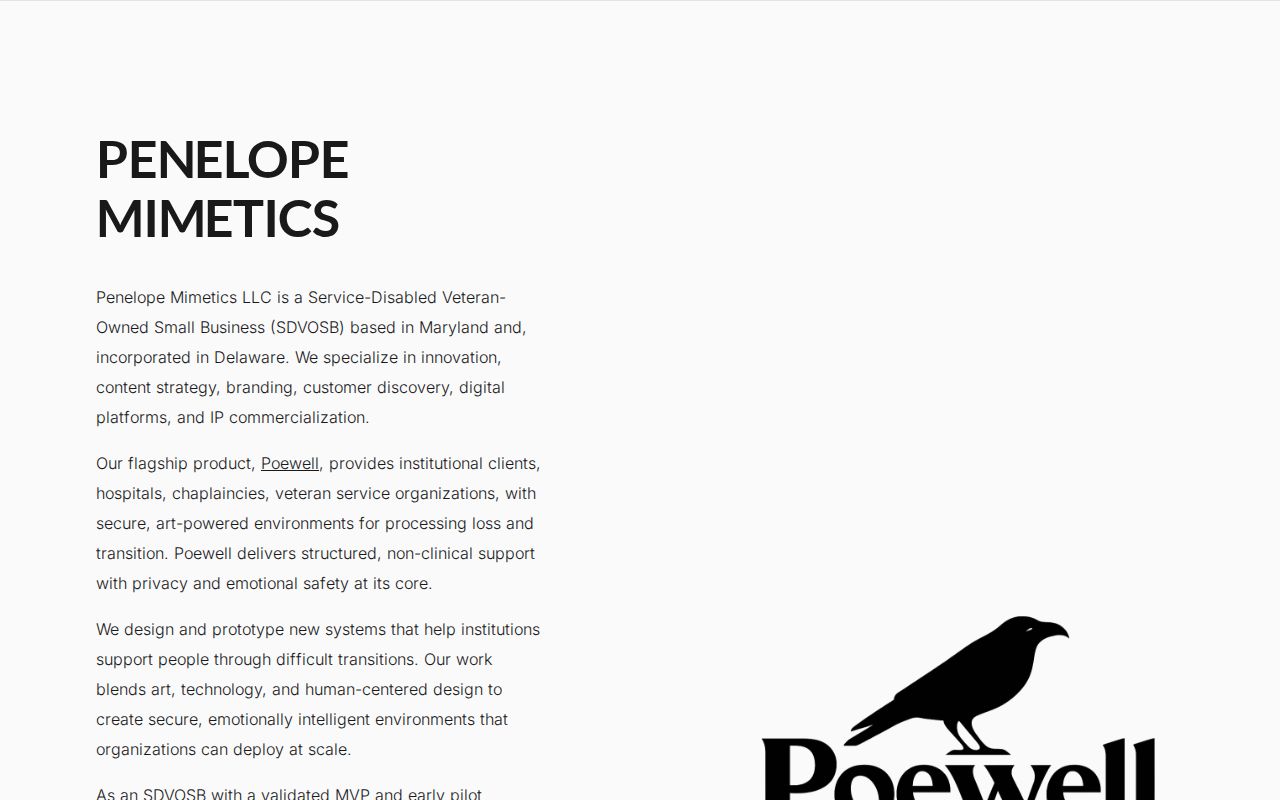 PENELOPE MIMETICS

Penelope Mimetics LLC is a Service-Disabled Veteran-Owned Small Business (SDVOSB) based in Maryland and, incorporated in Delaware. We specialize in innovation, content strategy, branding, customer discovery, digital platforms, and IP commercialization.

Our flagship product, Poewell, provides institutional clients, hospitals, chaplaincies, veteran service organizations, with secure, art-powered environments for processing loss and transition. Poewell delivers structured, non-clinical support with privacy and emotional safety at its core.

We design and prototype new systems that help institutions support people through difficult transitions. Our work blends art, technology, and human-centered design to create secure, emotionally intelligent environments that organizations can deploy at scale.

As an SDVOSB with a validated MVP and early pilot

Poewell